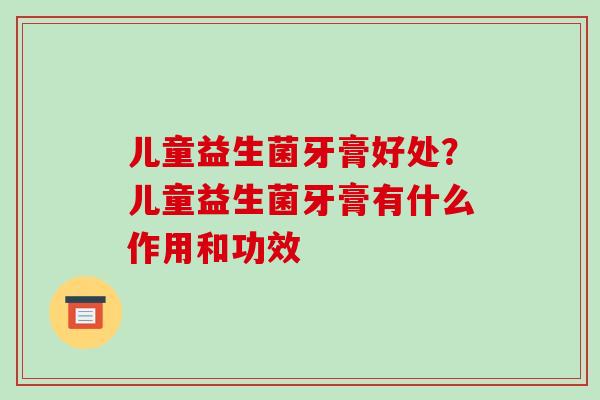 儿童益生菌牙膏好处?儿童益生菌牙膏有什么作用和功效